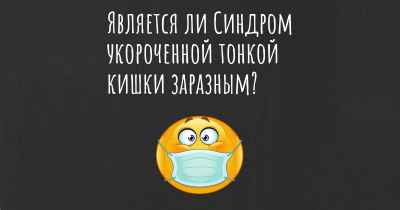 Является ли Синдром укороченной тонкой кишки заразным?